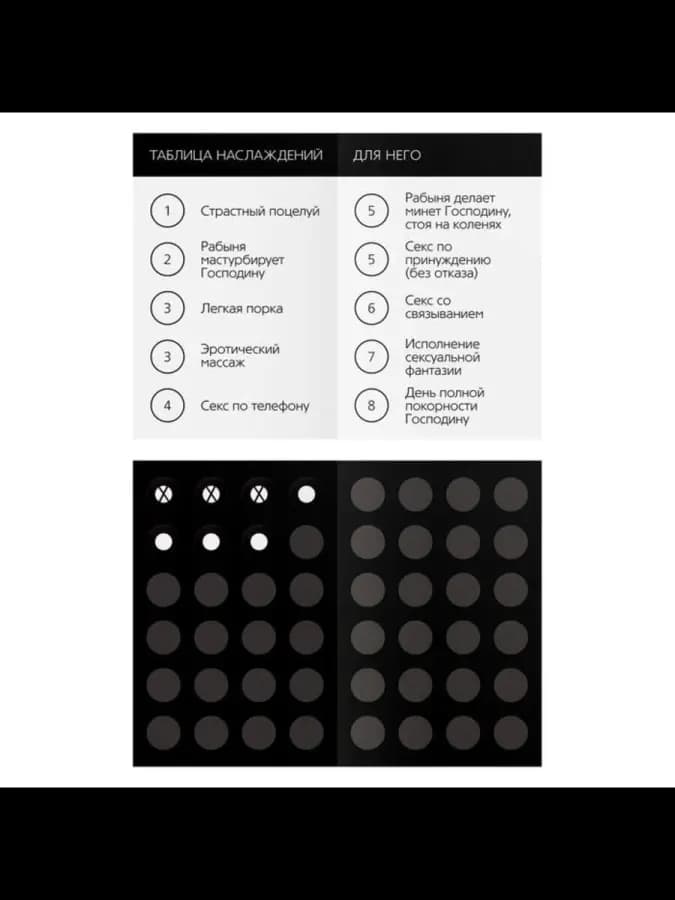 ТАБЛИЦА НАСЛАЖДЕНИЙ

1 Страстный поцелуй

2 Рабыня мастурбирует Господину

3 Легкая порка

3 Эротический массаж

4 Секс по телефону

ДЛЯ НЕГО

5 Рабыня делает минет Господину, стоя на коленях

5 Секс по принуждению (без отказа)

6 Секс со связыванием

7 Исполнение сексуальной фантазии

8 День полной покорности Господину